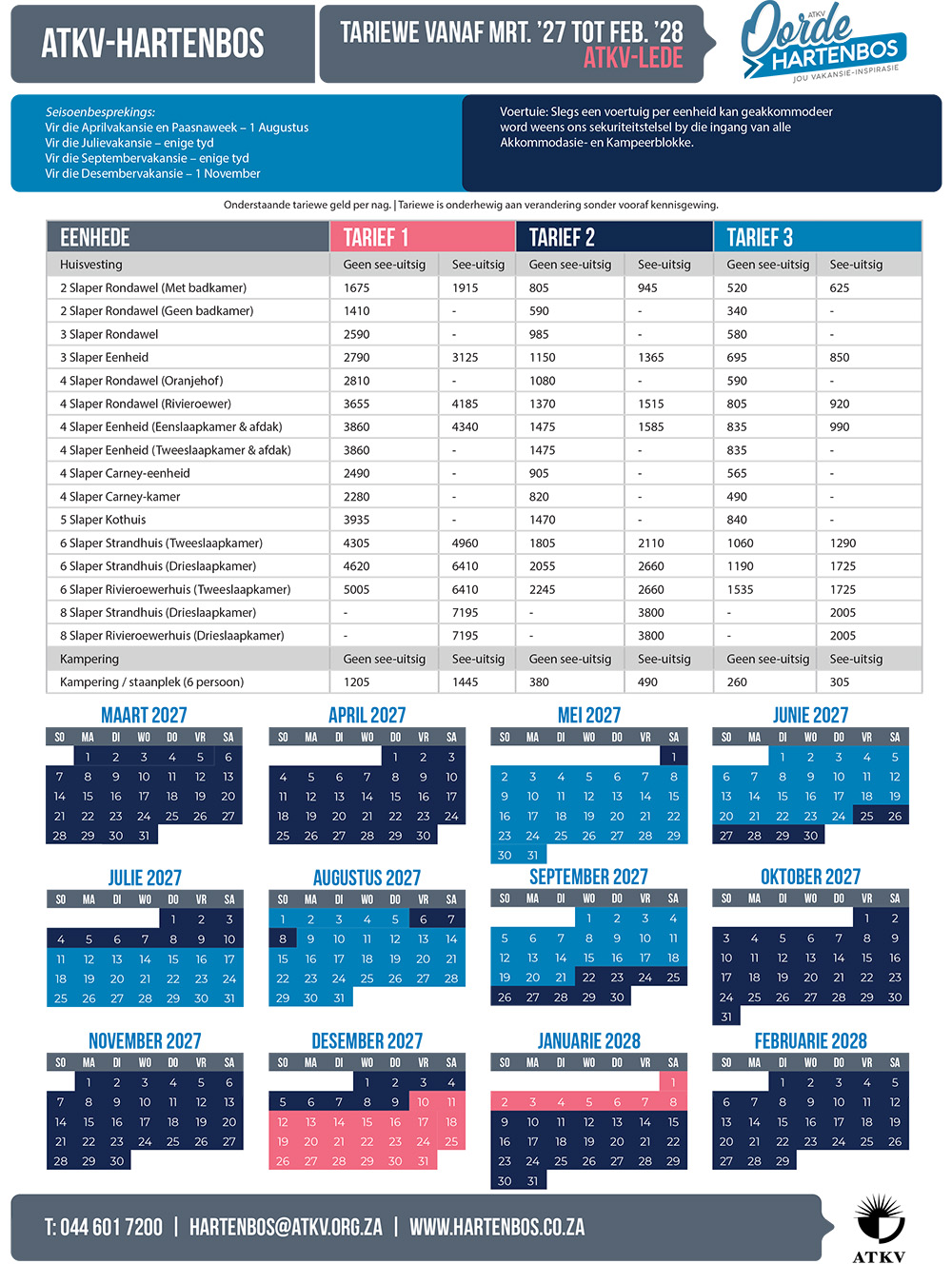 ATKV-HARTENBOS

TARIEWE VANAF MRT. '27 TOT FEB. '28
ATKV-LEDE

ATKV Oorde HARTENBOS
JOU VAKANSIE-INSPIRASIE

Seisoenbesprekings:
Vir die Aprilvakansie en Paasnaweek – 1 Augustus
Vir die Julievakansie – enige tyd
Vir die Septembervakansie – enige tyd
Vir die Desembervakansie – 1 November

Voertuie: Slegs een voertuig per eenheid kan geakkommodeer word weens ons sekuriteitstelsel by die ingang van alle Akkommodasie- en Kampeerblokke.

Onderstaande tariewe geld per nag. | Tariewe is onderhewig aan verandering sonder vooraf kennisgewing.

| EENHEDE | TARIEF 1 | | TARIEF 2 | | TARIEF 3 | |
|---|---|---|---|---|---|---|
| Huisvesting | Geen see-uitsig | See-uitsig | Geen see-uitsig | See-uitsig | Geen see-uitsig | See-uitsig |
| 2 Slaper Rondawel (Met badkamer) | 1675 | 1915 | 805 | 945 | 520 | 625 |
| 2 Slaper Rondawel (Geen badkamer) | 1410 | - | 590 | - | 340 | - |
| 3 Slaper Rondawel | 2590 | - | 985 | - | 580 | - |
| 3 Slaper Eenheid | 2790 | 3125 | 1150 | 1365 | 695 | 850 |
| 4 Slaper Rondawel (Oranjehof) | 2810 | - | 1080 | - | 590 | - |
| 4 Slaper Rondawel (Rivieroewer) | 3655 | 4185 | 1370 | 1515 | 805 | 920 |
| 4 Slaper Eenheid (Eenslaapkamer & afdak) | 3860 | 4340 | 1475 | 1585 | 835 | 990 |
| 4 Slaper Eenheid (Tweeslaapkamer & afdak) | 3860 | - | 1475 | - | 835 | - |
| 4 Slaper Carney-eenheid | 2490 | - | 905 | - | 565 | - |
| 4 Slaper Carney-kamer | 2280 | - | 820 | - | 490 | - |
| 5 Slaper Kothuis | 3935 | - | 1470 | - | 840 | - |
| 6 Slaper Strandhuis (Tweeslaapkamer) | 4305 | 4960 | 1805 | 2110 | 1060 | 1290 |
| 6 Slaper Strandhuis (Drieslaapkamer) | 4620 | 6410 | 2055 | 2660 | 1190 | 1725 |
| 6 Slaper Rivieroewerhuis (Tweeslaapkamer) | 5005 | 6410 | 2245 | 2660 | 1535 | 1725 |
| 8 Slaper Strandhuis (Drieslaapkamer) | - | 7195 | - | 3800 | - | 2005 |
| 8 Slaper Rivieroewerhuis (Drieslaapkamer) | - | 7195 | - | 3800 | - | 2005 |
| Kampering | Geen see-uitsig | See-uitsig | Geen see-uitsig | See-uitsig | Geen see-uitsig | See-uitsig |
| Kampering / staanplek (6 persoon) | 1205 | 1445 | 380 | 490 | 260 | 305 |

MAART 2027
| SO | MA | DI | WO | DO | VR | SA |
|---|---|---|---|---|---|---|
| | 1 | 2 | 3 | 4 | 5 | 6 |
| 7 | 8 | 9 | 10 | 11 | 12 | 13 |
| 14 | 15 | 16 | 17 | 18 | 19 | 20 |
| 21 | 22 | 23 | 24 | 25 | 26 | 27 |
| 28 | 29 | 30 | 31 | | | |

APRIL 2027
| SO | MA | DI | WO | DO | VR | SA |
|---|---|---|---|---|---|---|
| | | | | 1 | 2 | 3 |
| 4 | 5 | 6 | 7 | 8 | 9 | 10 |
| 11 | 12 | 13 | 14 | 15 | 16 | 17 |
| 18 | 19 | 20 | 21 | 22 | 23 | 24 |
| 25 | 26 | 27 | 28 | 29 | 30 | |

MEI 2027
| SO | MA | DI | WO | DO | VR | SA |
|---|---|---|---|---|---|---|
| | | | | | | 1 |
| 2 | 3 | 4 | 5 | 6 | 7 | 8 |
| 9 | 10 | 11 | 12 | 13 | 14 | 15 |
| 16 | 17 | 18 | 19 | 20 | 21 | 22 |
| 23 | 24 | 25 | 26 | 27 | 28 | 29 |
| 30 | 31 | | | | | |

JUNIE 2027
| SO | MA | DI | WO | DO | VR | SA |
|---|---|---|---|---|---|---|
| | | 1 | 2 | 3 | 4 | 5 |
| 6 | 7 | 8 | 9 | 10 | 11 | 12 |
| 13 | 14 | 15 | 16 | 17 | 18 | 19 |
| 20 | 21 | 22 | 23 | 24 | 25 | 26 |
| 27 | 28 | 29 | 30 | | | |

JULIE 2027
| SO | MA | DI | WO | DO | VR | SA |
|---|---|---|---|---|---|---|
| | | | | 1 | 2 | 3 |
| 4 | 5 | 6 | 7 | 8 | 9 | 10 |
| 11 | 12 | 13 | 14 | 15 | 16 | 17 |
| 18 | 19 | 20 | 21 | 22 | 23 | 24 |
| 25 | 26 | 27 | 28 | 29 | 30 | 31 |

AUGUSTUS 2027
| SO | MA | DI | WO | DO | VR | SA |
|---|---|---|---|---|---|---|
| 1 | 2 | 3 | 4 | 5 | 6 | 7 |
| 8 | 9 | 10 | 11 | 12 | 13 | 14 |
| 15 | 16 | 17 | 18 | 19 | 20 | 21 |
| 22 | 23 | 24 | 25 | 26 | 27 | 28 |
| 29 | 30 | 31 | | | | |

SEPTEMBER 2027
| SO | MA | DI | WO | DO | VR | SA |
|---|---|---|---|---|---|---|
| | | | 1 | 2 | 3 | 4 |
| 5 | 6 | 7 | 8 | 9 | 10 | 11 |
| 12 | 13 | 14 | 15 | 16 | 17 | 18 |
| 19 | 20 | 21 | 22 | 23 | 24 | 25 |
| 26 | 27 | 28 | 29 | 30 | | |

OKTOBER 2027
| SO | MA | DI | WO | DO | VR | SA |
|---|---|---|---|---|---|---|
| | | | | | 1 | 2 |
| 3 | 4 | 5 | 6 | 7 | 8 | 9 |
| 10 | 11 | 12 | 13 | 14 | 15 | 16 |
| 17 | 18 | 19 | 20 | 21 | 22 | 23 |
| 24 | 25 | 26 | 27 | 28 | 29 | 30 |
| 31 | | | | | | |

NOVEMBER 2027
| SO | MA | DI | WO | DO | VR | SA |
|---|---|---|---|---|---|---|
| | 1 | 2 | 3 | 4 | 5 | 6 |
| 7 | 8 | 9 | 10 | 11 | 12 | 13 |
| 14 | 15 | 16 | 17 | 18 | 19 | 20 |
| 21 | 22 | 23 | 24 | 25 | 26 | 27 |
| 28 | 29 | 30 | | | | |

DESEMBER 2027
| SO | MA | DI | WO | DO | VR | SA |
|---|---|---|---|---|---|---|
| | | | 1 | 2 | 3 | 4 |
| 5 | 6 | 7 | 8 | 9 | 10 | 11 |
| 12 | 13 | 14 | 15 | 16 | 17 | 18 |
| 19 | 20 | 21 | 22 | 23 | 24 | 25 |
| 26 | 27 | 28 | 29 | 30 | 31 | |

JANUARIE 2028
| SO | MA | DI | WO | DO | VR | SA |
|---|---|---|---|---|---|---|
| | | | | | | 1 |
| 2 | 3 | 4 | 5 | 6 | 7 | 8 |
| 9 | 10 | 11 | 12 | 13 | 14 | 15 |
| 16 | 17 | 18 | 19 | 20 | 21 | 22 |
| 23 | 24 | 25 | 26 | 27 | 28 | 29 |
| 30 | 31 | | | | | |

FEBRUARIE 2028
| SO | MA | DI | WO | DO | VR | SA |
|---|---|---|---|---|---|---|
| | | 1 | 2 | 3 | 4 | 5 |
| 6 | 7 | 8 | 9 | 10 | 11 | 12 |
| 13 | 14 | 15 | 16 | 17 | 18 | 19 |
| 20 | 21 | 22 | 23 | 24 | 25 | 26 |
| 27 | 28 | 29 | | | | |

T: 044 601 7200 | HARTENBOS@ATKV.ORG.ZA | WWW.HARTENBOS.CO.ZA

ATKV